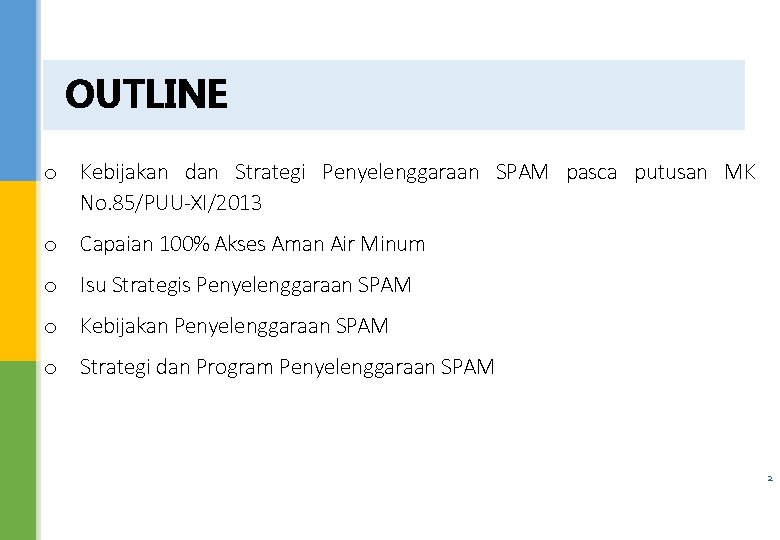 OUTLINE

o Kebijakan dan Strategi Penyelenggaraan SPAM pasca putusan MK No.85/PUU-XI/2013

o Capaian 100% Akses Aman Air Minum

o Isu Strategis Penyelenggaraan SPAM

o Kebijakan Penyelenggaraan SPAM

o Strategi dan Program Penyelenggaraan SPAM

2